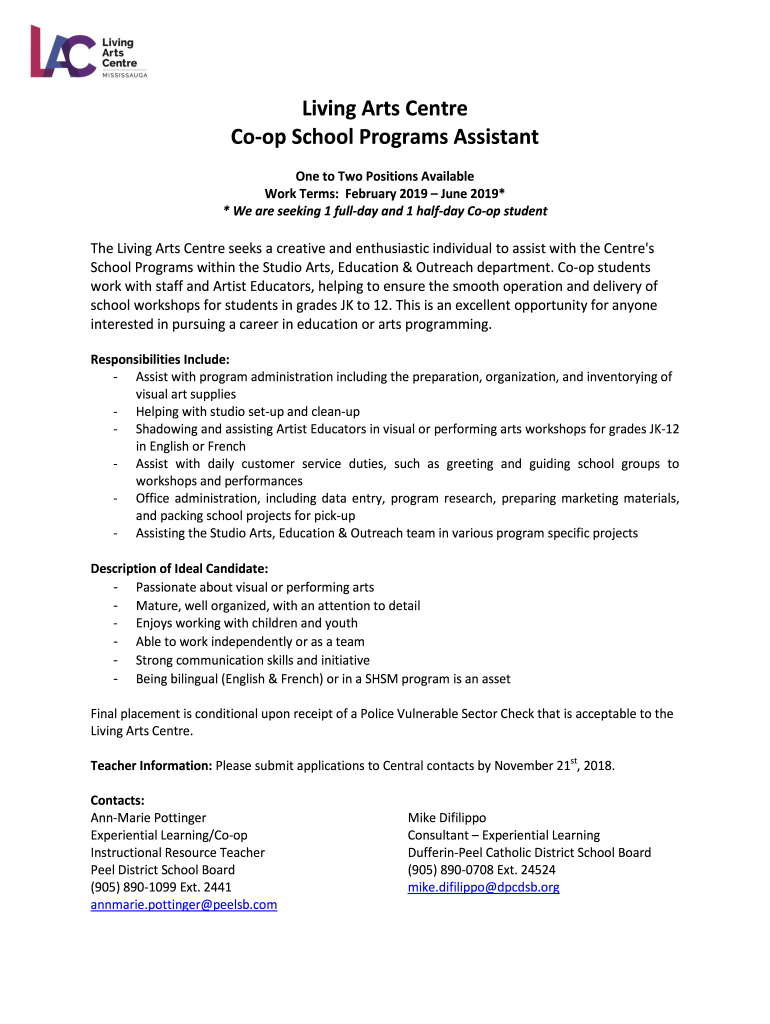 LAC Living Arts Centre MISSISSAUGA

Living Arts Centre
Co-op School Programs Assistant

One to Two Positions Available
Work Terms: February 2019 – June 2019*
* We are seeking 1 full-day and 1 half-day Co-op student

The Living Arts Centre seeks a creative and enthusiastic individual to assist with the Centre's School Programs within the Studio Arts, Education & Outreach department. Co-op students work with staff and Artist Educators, helping to ensure the smooth operation and delivery of school workshops for students in grades JK to 12. This is an excellent opportunity for anyone interested in pursuing a career in education or arts programming.

Responsibilities Include:
- Assist with program administration including the preparation, organization, and inventorying of visual art supplies
- Helping with studio set-up and clean-up
- Shadowing and assisting Artist Educators in visual or performing arts workshops for grades JK-12 in English or French
- Assist with daily customer service duties, such as greeting and guiding school groups to workshops and performances
- Office administration, including data entry, program research, preparing marketing materials, and packing school projects for pick-up
- Assisting the Studio Arts, Education & Outreach team in various program specific projects

Description of Ideal Candidate:
- Passionate about visual or performing arts
- Mature, well organized, with an attention to detail
- Enjoys working with children and youth
- Able to work independently or as a team
- Strong communication skills and initiative
- Being bilingual (English & French) or in a SHSM program is an asset

Final placement is conditional upon receipt of a Police Vulnerable Sector Check that is acceptable to the Living Arts Centre.

Teacher Information: Please submit applications to Central contacts by November 21$^{st}$, 2018.

Contacts:
Ann-Marie Pottinger
Experiential Learning/Co-op
Instructional Resource Teacher
Peel District School Board
(905) 890-1099 Ext. 2441
annmarie.pottinger@peelsb.com

Mike Difilippo
Consultant – Experiential Learning
Dufferin-Peel Catholic District School Board
(905) 890-0708 Ext. 24524
mike.difilippo@dpcdsb.org